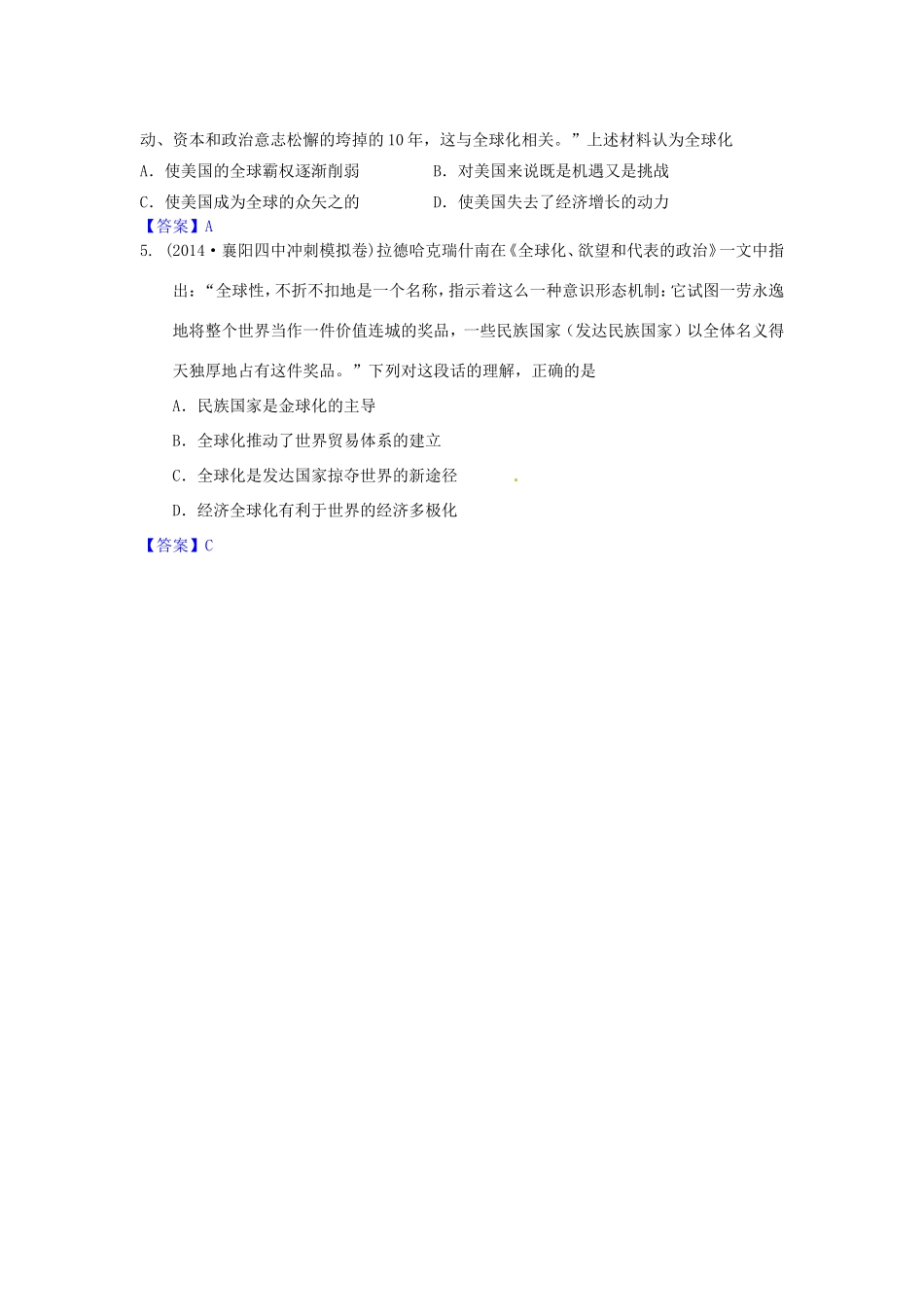 动、资本和政治意志松懈的垮掉的10年，这与全球化相关。”上述材料认为全球化

A．使美国的全球霸权逐渐削弱

B．对美国来说既是机遇又是挑战

C．使美国成为全球的众矢之的

D．使美国失去了经济增长的动力

【答案】A

5. (2014·襄阳四中冲刺模拟卷)拉德哈克瑞什南在《全球化、欲望和代表的政治》一文中指出：“全球性，不折不扣地是一个名称，指示着这么一种意识形态机制：它试图一劳永逸地将整个世界当作一件价值连城的奖品，一些民族国家（发达民族国家）以全体名义得天独厚地占有这件奖品。”下列对这段话的理解，正确的是

A．民族国家是金球化的主导

B．全球化推动了世界贸易体系的建立

C．全球化是发达国家掠夺世界的新途径

D．经济全球化有利于世界的经济多极化

【答案】C